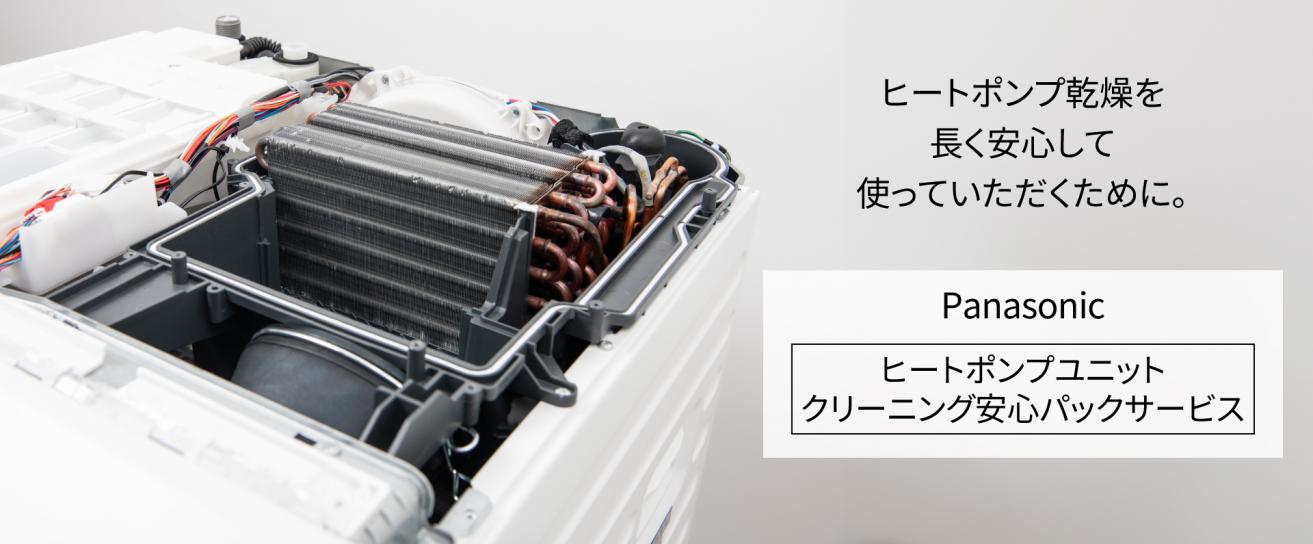 ヒートポンプ乾燥を
長く安心して
使っていただくために。

Panasonic

ヒートポンプユニット
クリーニング安心パックサービス